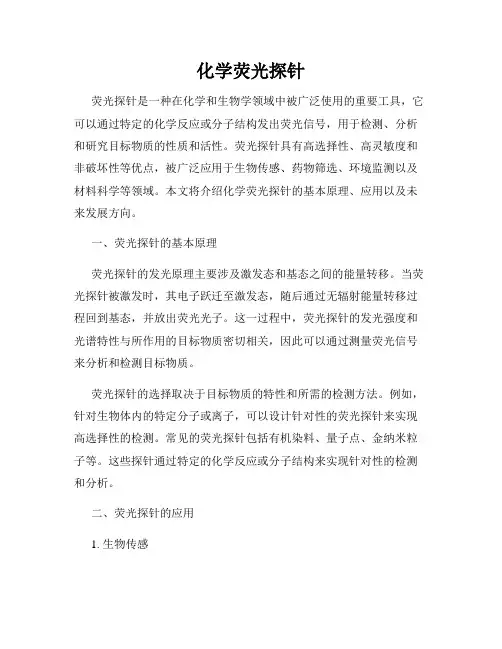 化学荧光探针

荧光探针是一种在化学和生物学领域中被广泛使用的重要工具，它可以通过特定的化学反应或分子结构发出荧光信号，用于检测、分析和研究目标物质的性质和活性。荧光探针具有高选择性、高灵敏度和非破坏性等优点，被广泛应用于生物传感、药物筛选、环境监测以及材料科学等领域。本文将介绍化学荧光探针的基本原理、应用以及未来发展方向。

一、荧光探针的基本原理

荧光探针的发光原理主要涉及激发态和基态之间的能量转移。当荧光探针被激发时，其电子跃迁至激发态，随后通过无辐射能量转移过程回到基态，并放出荧光光子。这一过程中，荧光探针的发光强度和光谱特性与所作用的目标物质密切相关，因此可以通过测量荧光信号来分析和检测目标物质。

荧光探针的选择取决于目标物质的特性和所需的检测方法。例如，针对生物体内的特定分子或离子，可以设计针对性的荧光探针来实现高选择性的检测。常见的荧光探针包括有机染料、量子点、金纳米粒子等。这些探针通过特定的化学反应或分子结构来实现针对性的检测和分析。

二、荧光探针的应用

1. 生物传感